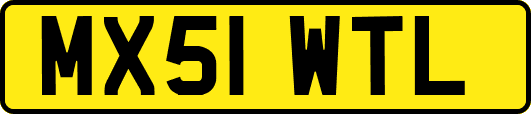 MX51 WTL